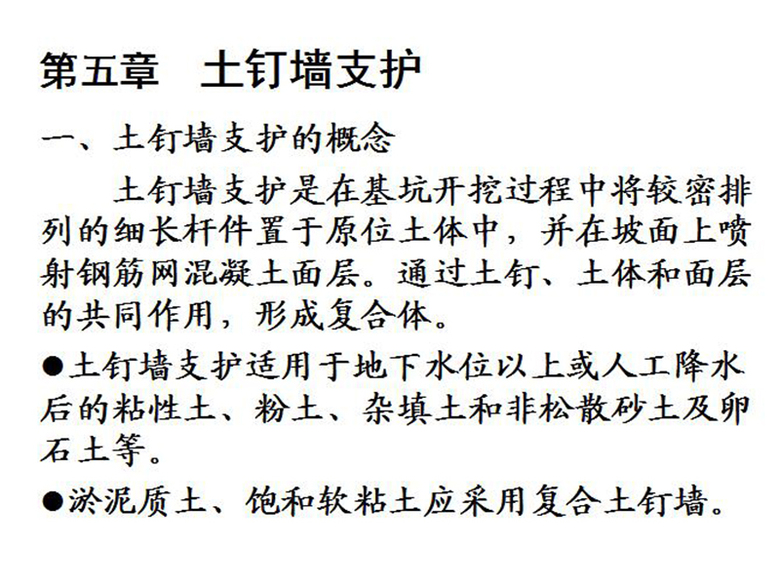 第五章　土钉墙支护

一、土钉墙支护的概念

土钉墙支护是在基坑开挖过程中将较密排列的细长杆件置于原位土体中，并在坡面上喷射钢筋网混凝土面层。通过土钉、土体和面层的共同作用，形成复合体。

• 土钉墙支护适用于地下水位以上或人工降水后的粘性土、粉土、杂填土和非松散砂土及卵石土等。

• 淤泥质土、饱和软粘土应采用复合土钉墙。